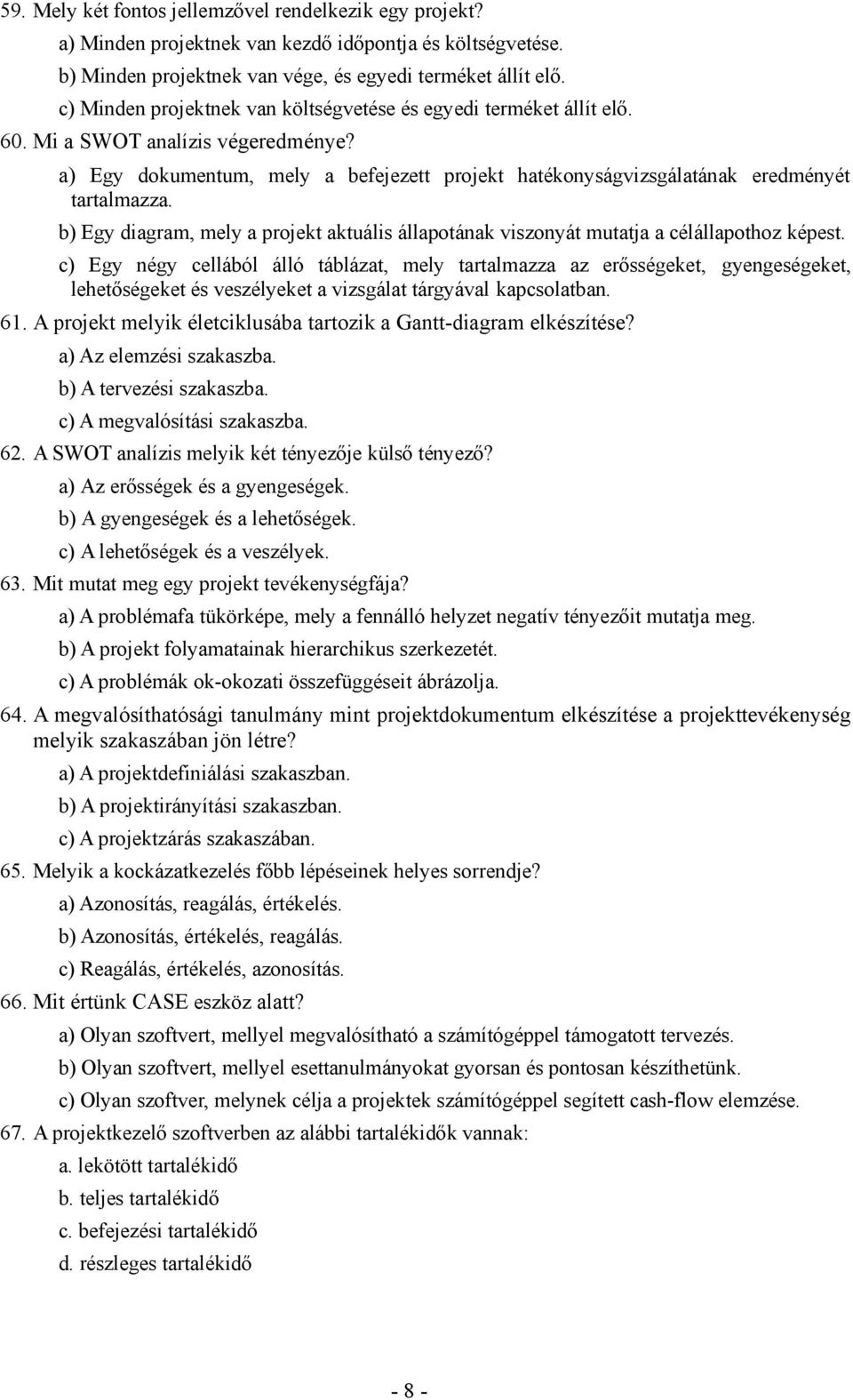 59. Mely két fontos jellemzővel rendelkezik egy projekt?

a) Minden projektnek van kezdő időpontja és költségvetése.

b) Minden projektnek van vége, és egyedi terméket állít elő.

c) Minden projektnek van költségvetése és egyedi terméket állít elő.

60. Mi a SWOT analízis végeredménye?

a) Egy dokumentum, mely a befejezett projekt hatékonyságvizsgálatának eredményét tartalmazza.

b) Egy diagram, mely a projekt aktuális állapotának viszonyát mutatja a célállapothoz képest.

c) Egy négy cellából álló táblázat, mely tartalmazza az erősségeket, gyengeségeket, lehetőségeket és veszélyeket a vizsgálat tárgyával kapcsolatban.

61. A projekt melyik életciklusába tartozik a Gantt-diagram elkészítése?

a) Az elemzési szakaszba.

b) A tervezési szakaszba.

c) A megvalósítási szakaszba.

62. A SWOT analízis melyik két tényezője külső tényező?

a) Az erősségek és a gyengeségek.

b) A gyengeségek és a lehetőségek.

c) A lehetőségek és a veszélyek.

63. Mit mutat meg egy projekt tevékenységfája?

a) A problémafa tükörképe, mely a fennálló helyzet negatív tényezőit mutatja meg.

b) A projekt folyamatainak hierarchikus szerkezetét.

c) A problémák ok-okozati összefüggéseit ábrázolja.

64. A megvalósíthatósági tanulmány mint projektdokumentum elkészítése a projekttevékenység melyik szakaszában jön létre?

a) A projektdefiniálási szakaszban.

b) A projektirányítási szakaszban.

c) A projektzárás szakaszában.

65. Melyik a kockázatkezelés főbb lépéseinek helyes sorrendje?

a) Azonosítás, reagálás, értékelés.

b) Azonosítás, értékelés, reagálás.

c) Reagálás, értékelés, azonosítás.

66. Mit értünk CASE eszköz alatt?

a) Olyan szoftvert, mellyel megvalósítható a számítógéppel támogatott tervezés.

b) Olyan szoftvert, mellyel esettanulmányokat gyorsan és pontosan készíthetünk.

c) Olyan szoftver, melynek célja a projektek számítógéppel segített cash-flow elemzése.

67. A projektkezelő szoftverben az alábbi tartalékidők vannak:

a. lekötött tartalékidő

b. teljes tartalékidő

c. befejezési tartalékidő

d. részleges tartalékidő

- 8 -